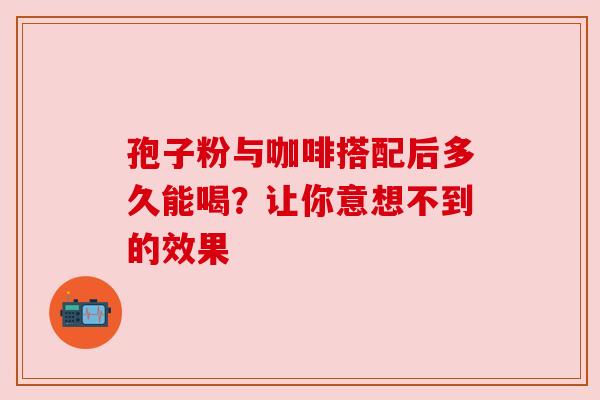 孢子粉与咖啡搭配后多久能喝？让你意想不到的效果